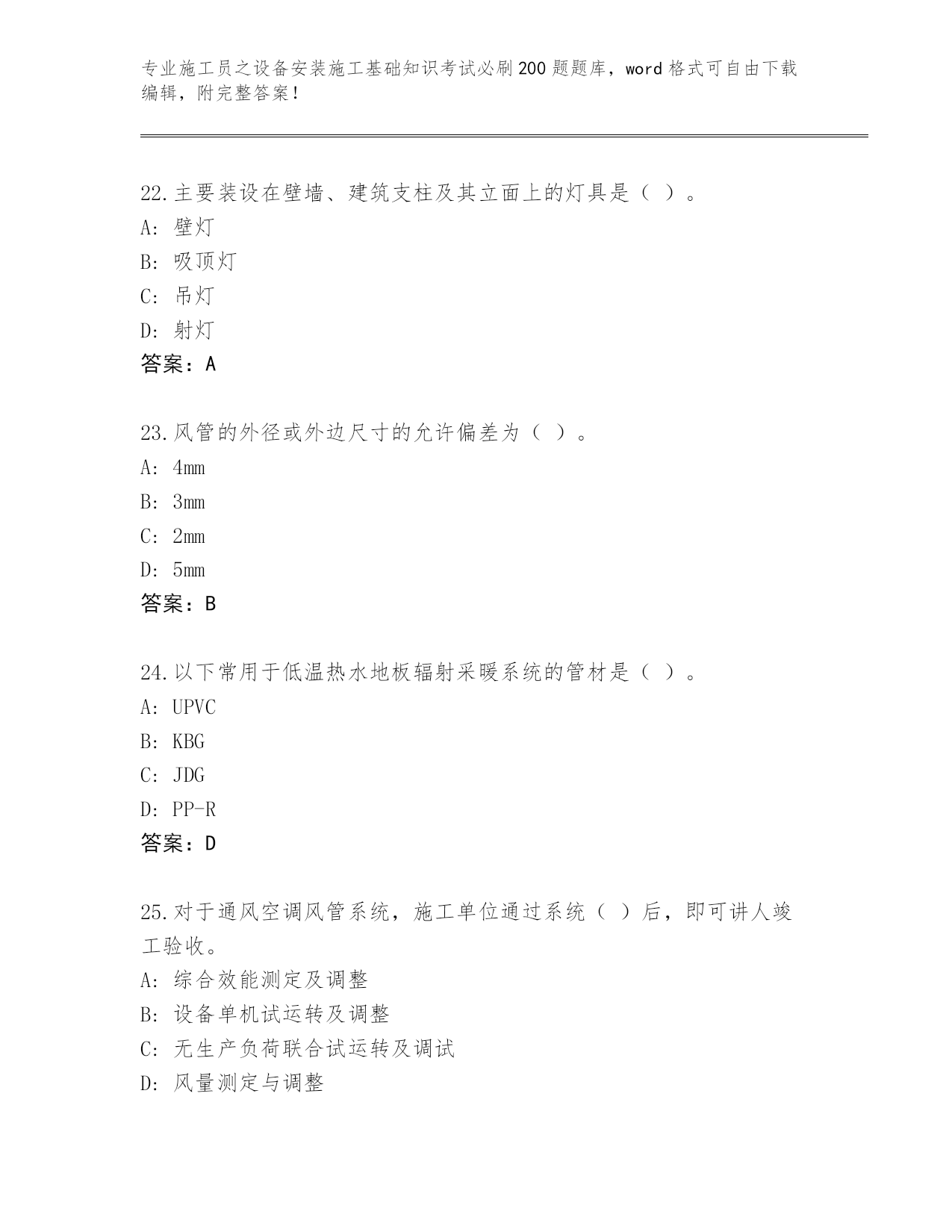 专业施工员之设备安装施工基础知识考试必刷200题题库，word格式可自由下载编辑，附完整答案！

22.主要装设在壁墙、建筑支柱及其立面上的灯具是（ ）。
A: 壁灯
B: 吸顶灯
C: 吊灯
D: 射灯
答案：A

23.风管的外径或外边尺寸的允许偏差为（ ）。
A: 4mm
B: 3mm
C: 2mm
D: 5mm
答案：B

24.以下常用于低温热水地板辐射采暖系统的管材是（ ）。
A: UPVC
B: KBG
C: JDG
D: PP-R
答案：D

25.对于通风空调风管系统，施工单位通过系统（ ）后，即可讲人竣工验收。
A: 综合效能测定及调整
B: 设备单机试运转及调整
C: 无生产负荷联合试运转及调试
D: 风量测定与调整